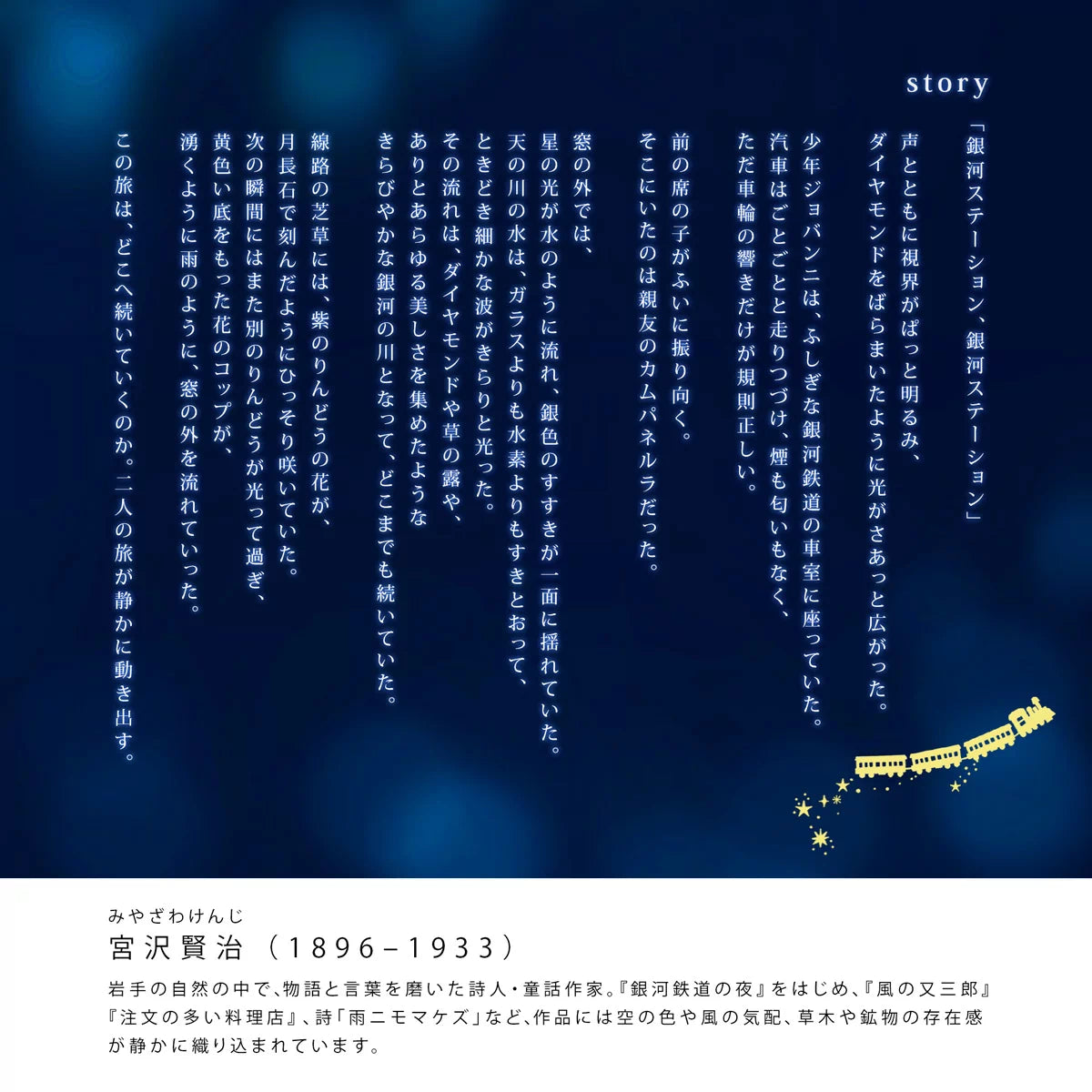 story

「銀河ステーション、銀河ステーション」

声とともに視界がぱっと明るみ、
ダイヤモンドをばらまいたように光がさあっと広がった。

少年ジョバンニは、ふしぎな銀河鉄道の車室に座っていた。
汽車はごとごとと走りつづけ、煙も匂いもなく、
ただ車輪の響きだけが規則正しい。

前の席の子がふいに振り向く。
そこにいたのは親友のカムパネルラだった。

窓の外では、
星の光が水のように流れ、銀色のすすきが一面に揺れていた。
天の川の水は、ガラスよりも水素よりもすきとおって、
ときどき細かな波がきらりと光った。
その流れは、ダイヤモンドや草の露や、
ありとあらゆる美しさを集めたような
きらびやかな銀河の川となって、どこまでも続いていた。

線路の芝草には、紫のりんどうの花が、
月長石で刻んだようにひっそり咲いていた。
次の瞬間にはまた別のりんどうが光って過ぎ、
黄色い底をもった花のコップが、
湧くように雨のように、窓の外を流れていった。

この旅は、どこへ続いていくのか。二人の旅が静かに動き出す。

みやざわけんじ
宮沢賢治（1896–1933）

岩手の自然の中で、物語と言葉を磨いた詩人・童話作家。『銀河鉄道の夜』をはじめ、『風の又三郎』『注文の多い料理店』、詩「雨ニモマケズ」など、作品には空の色や風の気配、草木や鉱物の存在感が静かに織り込まれています。